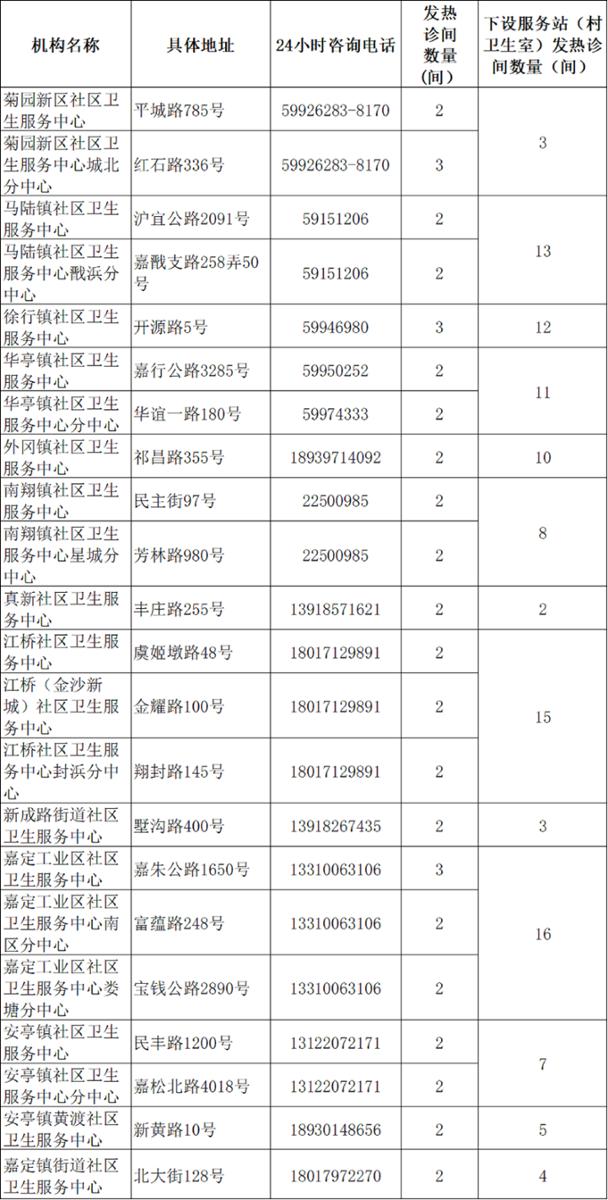 | 机构名称 | 具体地址 | 24小时咨询电话 | 发热诊间数量（间） | 下设服务站（村卫生室）发热诊间数量（间） |
|---|---|---|---|---|
| 菊园新区社区卫生服务中心 | 平城路785号 | 59926283-8170 | 2 | 3 |
| 菊园新区社区卫生服务中心城北分中心 | 红石路336号 | 59926283-8170 | 3 | |
| 马陆镇社区卫生服务中心 | 沪宜公路2091号 | 59151206 | 2 | 13 |
| 马陆镇社区卫生服务中心戬浜分中心 | 嘉戬支路258弄50号 | 59151206 | 2 | |
| 徐行镇社区卫生服务中心 | 开源路5号 | 59946980 | 3 | 12 |
| 华亭镇社区卫生服务中心 | 嘉行公路3285号 | 59950252 | 2 | 11 |
| 华亭镇社区卫生服务中心分中心 | 华谊一路180号 | 59974333 | 2 | |
| 外冈镇社区卫生服务中心 | 祁昌路355号 | 18939714092 | 2 | 10 |
| 南翔镇社区卫生服务中心 | 民主街97号 | 22500985 | 2 | 8 |
| 南翔镇社区卫生服务中心星城分中心 | 芳林路980号 | 22500985 | 2 | |
| 真新社区卫生服务中心 | 丰庄路255号 | 13918571621 | 2 | 2 |
| 江桥社区卫生服务中心 | 虞姬墩路48号 | 18017129891 | 2 | 15 |
| 江桥（金沙新城）社区卫生服务中心 | 金耀路100号 | 18017129891 | 2 | |
| 江桥社区卫生服务中心封浜分中心 | 翔封路145号 | 18017129891 | 2 | |
| 新成路街道社区卫生服务中心 | 墅沟路400号 | 13918267435 | 2 | 3 |
| 嘉定工业区社区卫生服务中心 | 嘉朱公路1650号 | 13310063106 | 3 | 16 |
| 嘉定工业区社区卫生服务中心南区分中心 | 富蕴路248号 | 13310063106 | 2 | |
| 嘉定工业区社区卫生服务中心娄塘分中心 | 宝钱公路2890号 | 13310063106 | 2 | |
| 安亭镇社区卫生服务中心 | 民丰路1200号 | 13122072171 | 2 | 7 |
| 安亭镇社区卫生服务中心分中心 | 嘉松北路4018号 | 13122072171 | 2 | |
| 安亭镇黄渡社区卫生服务中心 | 新黄路10号 | 18930148656 | 2 | 5 |
| 嘉定镇街道社区卫生服务中心 | 北大街128号 | 18017972270 | 2 | 4 |